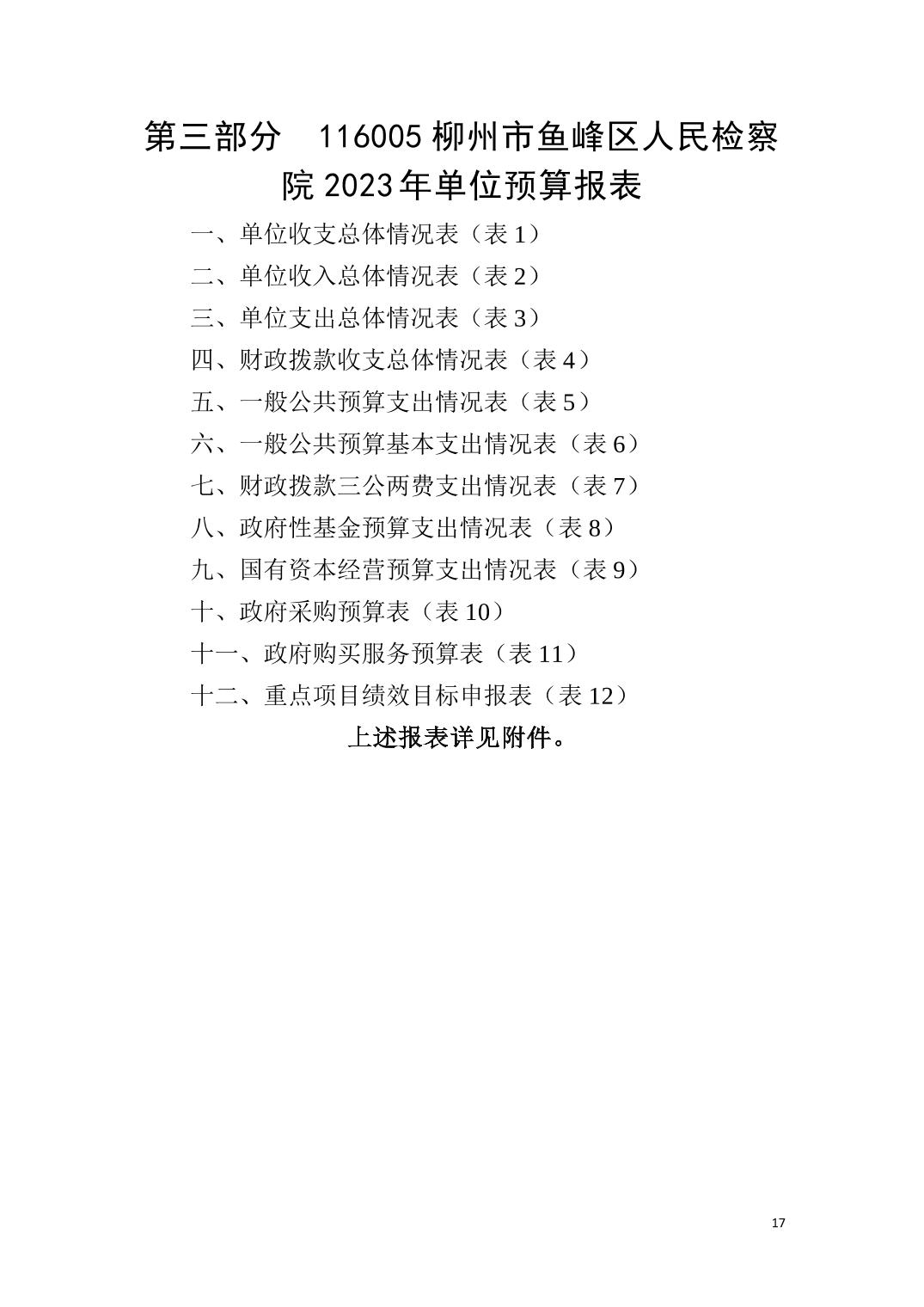 第三部分　116005 柳州市鱼峰区人民检察院 2023 年单位预算报表

一、单位收支总体情况表（表 1）

二、单位收入总体情况表（表 2）

三、单位支出总体情况表（表 3）

四、财政拨款收支总体情况表（表 4）

五、一般公共预算支出情况表（表 5）

六、一般公共预算基本支出情况表（表 6）

七、财政拨款三公两费支出情况表（表 7）

八、政府性基金预算支出情况表（表 8）

九、国有资本经营预算支出情况表（表 9）

十、政府采购预算表（表 10）

十一、政府购买服务预算表（表 11）

十二、重点项目绩效目标申报表（表 12）

上述报表详见附件。

17